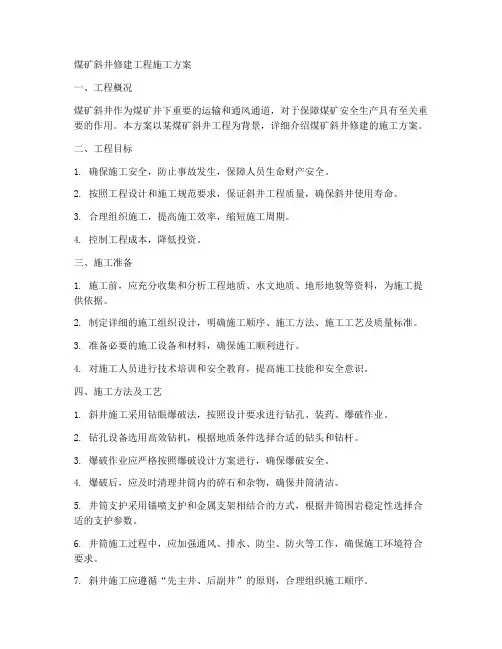 煤矿斜井修建工程施工方案

一、工程概况

煤矿斜井作为煤矿井下重要的运输和通风通道，对于保障煤矿安全生产具有至关重要的作用。本方案以某煤矿斜井工程为背景，详细介绍煤矿斜井修建的施工方案。

二、工程目标

1. 确保施工安全，防止事故发生，保障人员生命财产安全。

2. 按照工程设计和施工规范要求，保证斜井工程质量，确保斜井使用寿命。

3. 合理组织施工，提高施工效率，缩短施工周期。

4. 控制工程成本，降低投资。

三、施工准备

1. 施工前，应充分收集和分析工程地质、水文地质、地形地貌等资料，为施工提供依据。

2. 制定详细的施工组织设计，明确施工顺序、施工方法、施工工艺及质量标准。

3. 准备必要的施工设备和材料，确保施工顺利进行。

4. 对施工人员进行技术培训和安全教育，提高施工技能和安全意识。

四、施工方法及工艺

1. 斜井施工采用钻眼爆破法，按照设计要求进行钻孔、装药、爆破作业。

2. 钻孔设备选用高效钻机，根据地质条件选择合适的钻头和钻杆。

3. 爆破作业应严格按照爆破设计方案进行，确保爆破安全。

4. 爆破后，应及时清理井筒内的碎石和杂物，确保井筒清洁。

5. 井筒支护采用锚喷支护和金属支架相结合的方式，根据井筒围岩稳定性选择合适的支护参数。

6. 井筒施工过程中，应加强通风、排水、防尘、防火等工作，确保施工环境符合要求。

7. 斜井施工应遵循“先主井、后副井”的原则，合理组织施工顺序。